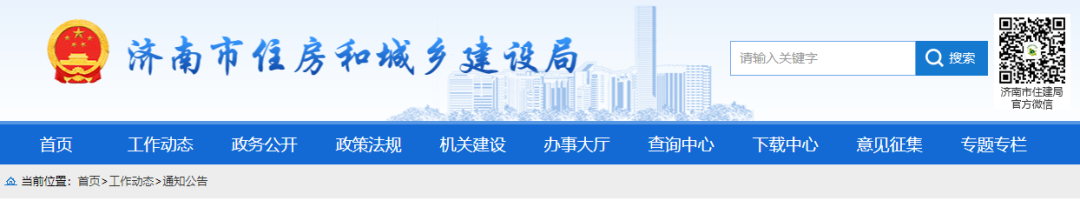 济南市住房和城乡建设局

请输入关键字 搜索

济南市住建局
官方微信

首页 工作动态 政务公开 政策法规 机关建设 办事大厅 查询中心 下载中心 意见征集 专题专栏

当前位置：首页>工作动态>通知公告